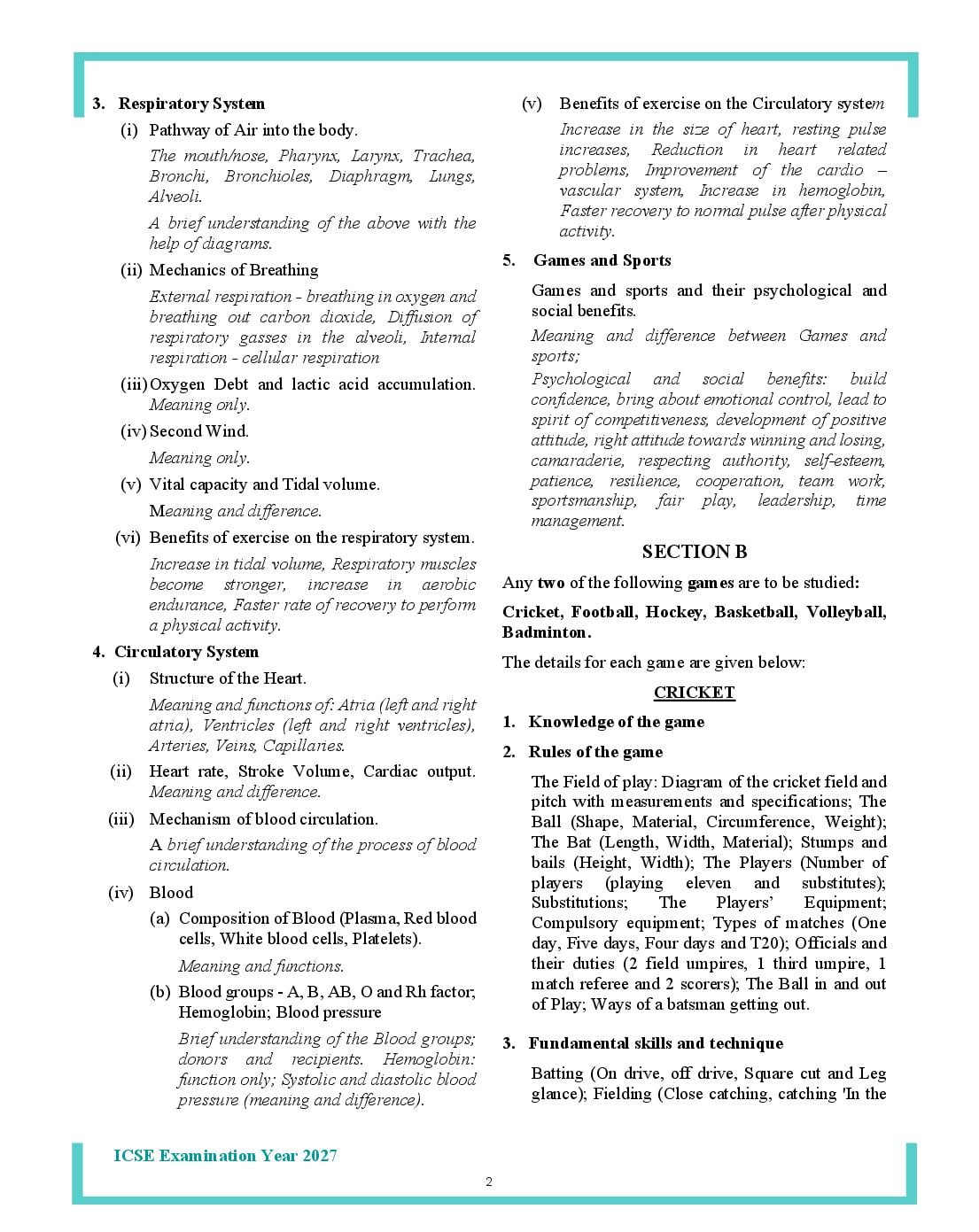 3. Respiratory System

(i) Pathway of Air into the body.

The mouth/nose, Pharynx, Larynx, Trachea, Bronchi, Bronchioles, Diaphragm, Lungs, Alveoli.

A brief understanding of the above with the help of diagrams.

(ii) Mechanics of Breathing

External respiration - breathing in oxygen and breathing out carbon dioxide, Diffusion of respiratory gasses in the alveoli, Internal respiration - cellular respiration

(iii) Oxygen Debt and lactic acid accumulation. Meaning only.

(iv) Second Wind.

Meaning only.

(v) Vital capacity and Tidal volume.

Meaning and difference.

(vi) Benefits of exercise on the respiratory system.

Increase in tidal volume, Respiratory muscles become stronger, increase in aerobic endurance, Faster rate of recovery to perform a physical activity.

4. Circulatory System

(i) Structure of the Heart.

Meaning and functions of: Atria (left and right atria), Ventricles (left and right ventricles), Arteries, Veins, Capillaries.

(ii) Heart rate, Stroke Volume, Cardiac output. Meaning and difference.

(iii) Mechanism of blood circulation.

A brief understanding of the process of blood circulation.

(iv) Blood

(a) Composition of Blood (Plasma, Red blood cells, White blood cells, Platelets).

Meaning and functions.

(b) Blood groups - A, B, AB, O and Rh factor; Hemoglobin; Blood pressure

Brief understanding of the Blood groups; donors and recipients. Hemoglobin: function only; Systolic and diastolic blood pressure (meaning and difference).

(v) Benefits of exercise on the Circulatory system

Increase in the size of heart, resting pulse increases, Reduction in heart related problems, Improvement of the cardio – vascular system, Increase in hemoglobin, Faster recovery to normal pulse after physical activity.

5. Games and Sports

Games and sports and their psychological and social benefits.

Meaning and difference between Games and sports;

Psychological and social benefits: build confidence, bring about emotional control, lead to spirit of competitiveness, development of positive attitude, right attitude towards winning and losing, camaraderie, respecting authority, self-esteem, patience, resilience, cooperation, team work, sportsmanship, fair play, leadership, time management.

SECTION B

Any two of the following games are to be studied:

Cricket, Football, Hockey, Basketball, Volleyball, Badminton.

The details for each game are given below:

CRICKET

1. Knowledge of the game

2. Rules of the game

The Field of play: Diagram of the cricket field and pitch with measurements and specifications; The Ball (Shape, Material, Circumference, Weight); The Bat (Length, Width, Material); Stumps and bails (Height, Width); The Players (Number of players (playing eleven and substitutes); Substitutions; The Players' Equipment; Compulsory equipment; Types of matches (One day, Five days, Four days and T20); Officials and their duties (2 field umpires, 1 third umpire, 1 match referee and 2 scorers); The Ball in and out of Play; Ways of a batsman getting out.

3. Fundamental skills and technique

Batting (On drive, off drive, Square cut and Leg glance); Fielding (Close catching, catching 'In the

ICSE Examination Year 2027

2